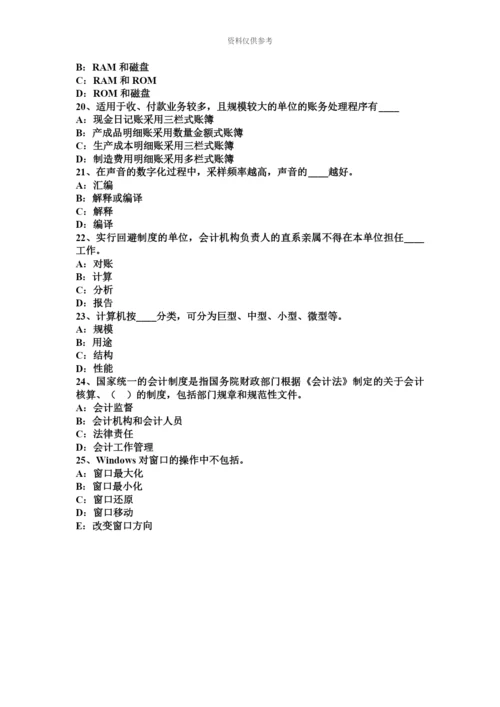 资料仅供参考

B：RAM 和磁盘
C：RAM 和 ROM
D：ROM 和磁盘
20、适用于收、付款业务较多，且规模较大的单位的账务处理程序有____
A：现金日记账采用三栏式账簿
B：产成品明细账采用数量金额式账簿
C：生产成本明细账采用三栏式账簿
D：制造费用明细账采用多栏式账簿
21、在声音的数字化过程中，采样频率越高，声音的____越好。
A：汇编
B：解释或编译
C：解释
D：编译
22、实行回避制度的单位，会计机构负责人的直系亲属不得在本单位担任____工作。
A：对账
B：计算
C：分析
D：报告
23、计算机按____分类，可分为巨型、中型、小型、微型等。
A：规模
B：用途
C：结构
D：性能
24、国家统一的会计制度是指国务院财政部门根据《会计法》制定的关于会计核算、（　）的制度，包括部门规章和规范性文件。
A：会计监督
B：会计机构和会计人员
C：法律责任
D：会计工作管理
25、Windows 对窗口的操作中不包括。
A：窗口最大化
B：窗口最小化
C：窗口还原
D：窗口移动
E：改变窗口方向